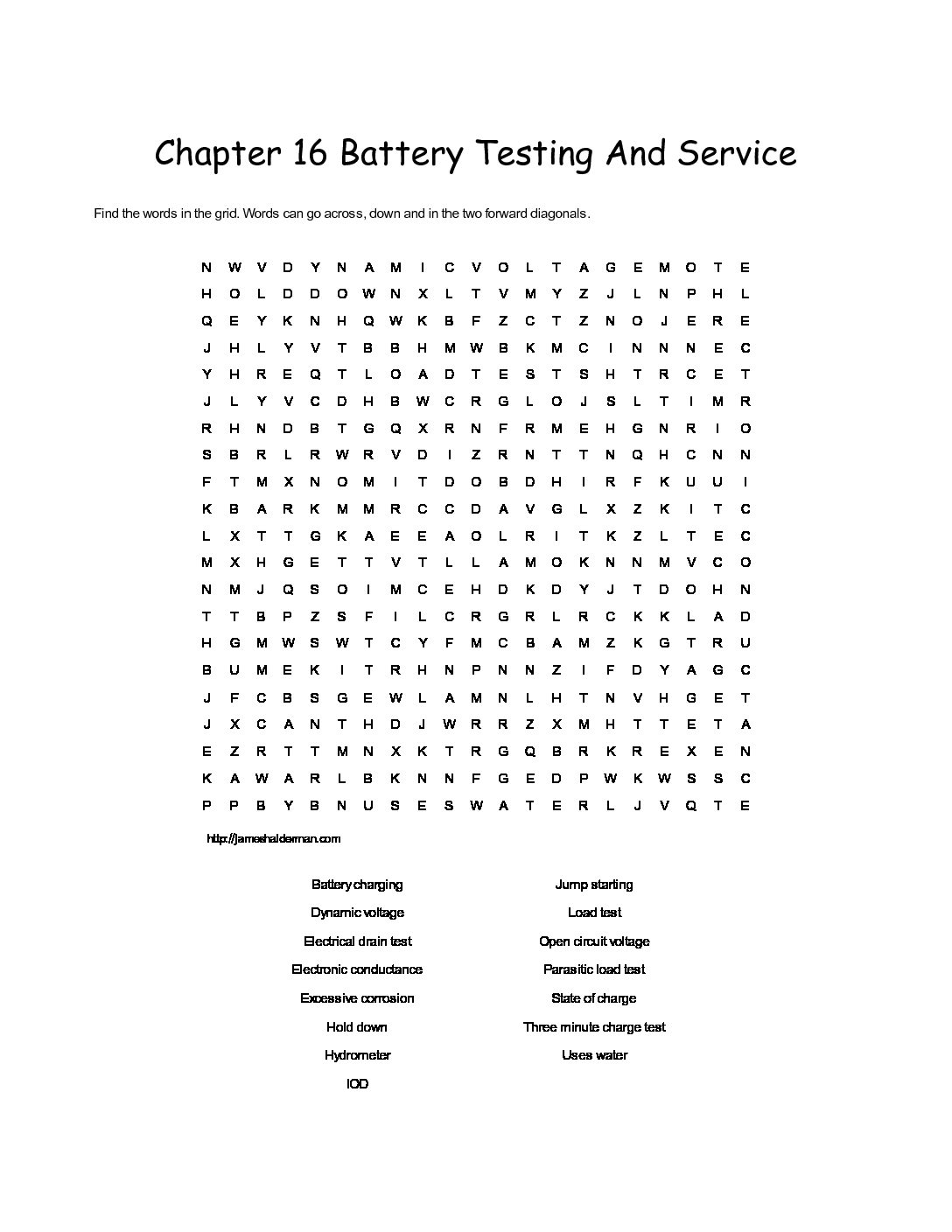 Chapter 16 Battery Testing And Service

Find the words in the grid. Words can go across, down and in the two forward diagonals.

N W V D Y N A M I C V O L T A G E M O T E
H O L D D O W N X L T V M Y Z J L N P H L
Q E Y K N H Q W K B F Z C T Z N O J E R E
J H L Y V T B B H M W B K M C I N N N E C
Y H R E Q T L O A D T E S T S H T R C E T
J L Y V C D H B W C R G L O J S L T I M R
R H N D B T G Q X R N F R M E H G N R I O
S B R L R W R V D I Z R N T T N Q H C N N
F T M X N O M I T D O B D H I R F K U U I
K B A R K M M R C C D A V G L X Z K I T C
L X T T G K A E E A O L R I T K Z L T E C
M X H G E T T V T L L A M O K N N M V C O
N M J Q S O I M C E H D K D Y J T D O H N
T T B P Z S F I L C R G R L R C K K L A D
H G M W S W T C Y F M C B A M Z K G T R U
B U M E K I T R H N P N N Z I F D Y A G C
J F C B S G E W L A M N L H T N V H G E T
J X C A N T H D J W R R Z X M H T T E T A
E Z R T T M N X K T R G Q B R K R E X E N
K A W A R L B K N N F G E D P W K W S S C
P P B Y B N U S E S W A T E R L J V Q T E

http://jameshalderman.com

Battery charging
Dynamic voltage
Electrical drain test
Electronic conductance
Excessive corrosion
Hold down
Hydrometer
IOD

Jump starting
Load test
Open circuit voltage
Parasitic load test
State of charge
Three minute charge test
Uses water